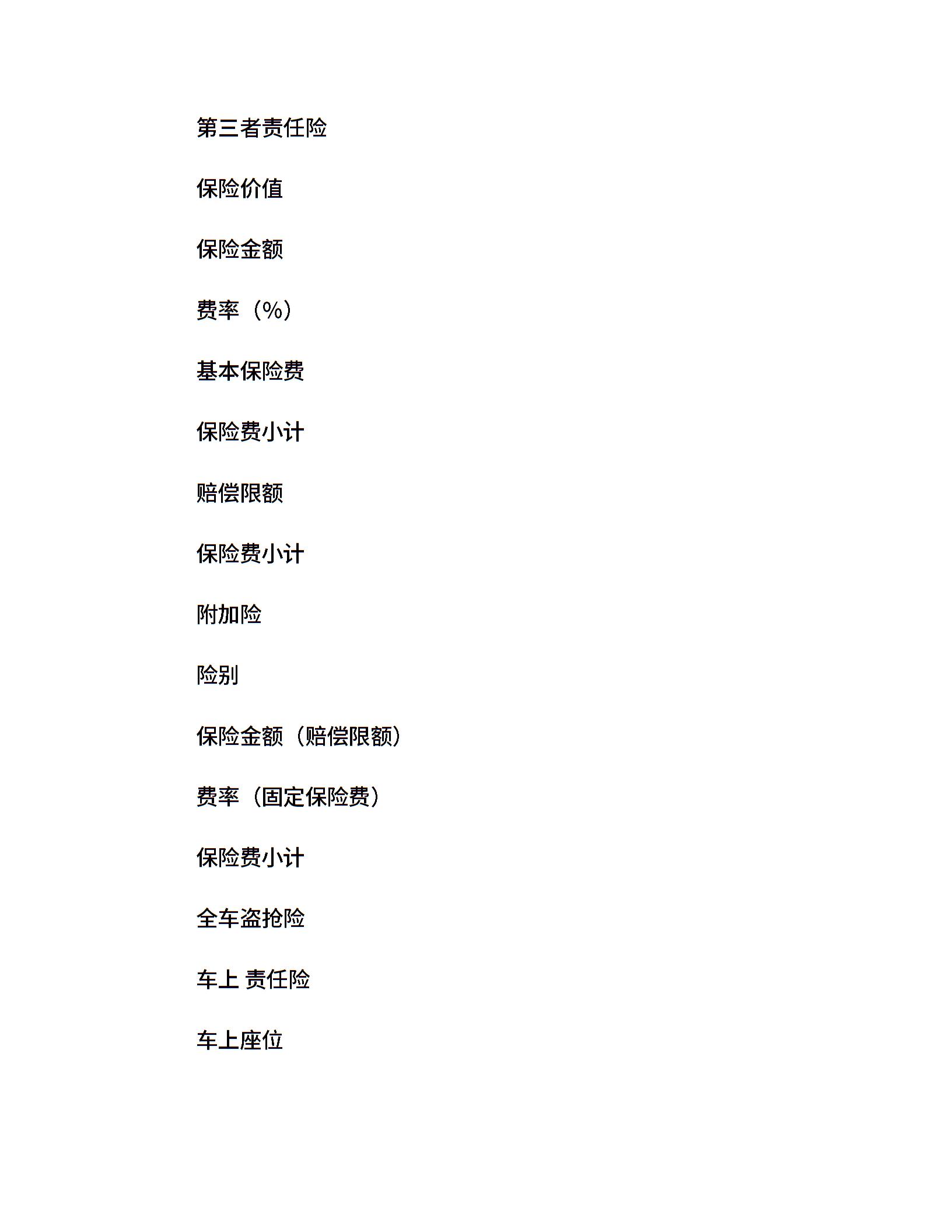 第三者责任险

保险价值

保险金额

费率（%）

基本保险费

保险费小计

赔偿限额

保险费小计

附加险

险别

保险金额（赔偿限额）

费率（固定保险费）

保险费小计

全车盗抢险

车上 责任险

车上座位